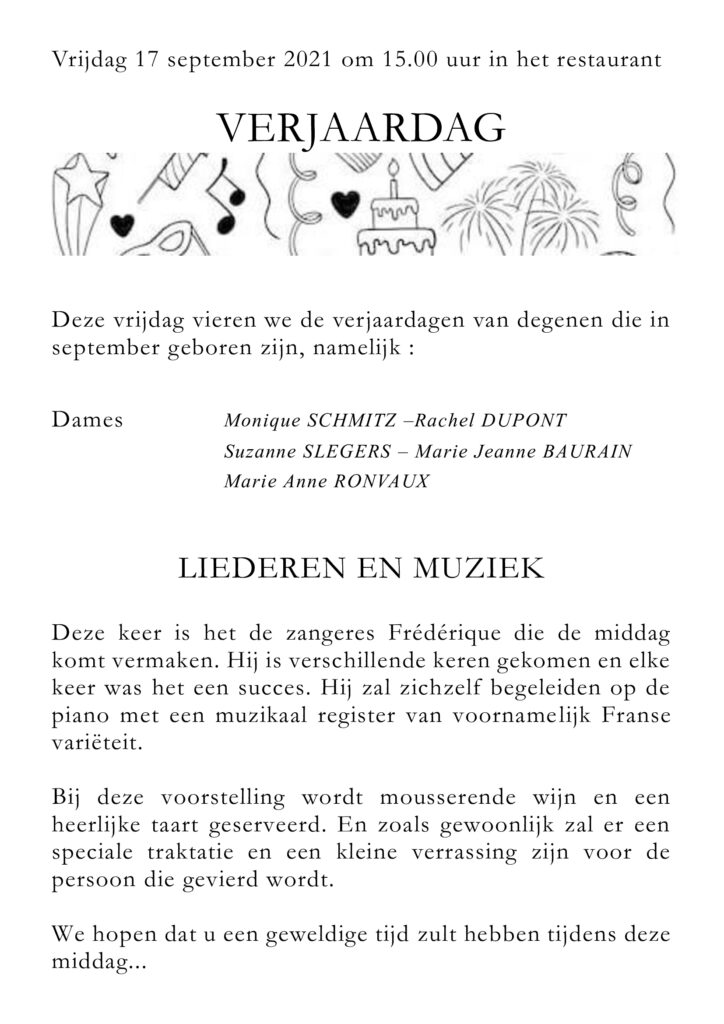 Vrijdag 17 september 2021 om 15.00 uur in het restaurant

VERJAARDAG

Deze vrijdag vieren we de verjaardagen van degenen die in september geboren zijn, namelijk :

Dames
Monique SCHMITZ –Rachel DUPONT
Suzanne SLEGERS – Marie Jeanne BAURAIN
Marie Anne RONVAUX

LIEDEREN EN MUZIEK

Deze keer is het de zangeres Frédérique die de middag komt vermaken. Hij is verschillende keren gekomen en elke keer was het een succes. Hij zal zichzelf begeleiden op de piano met een muzikaal register van voornamelijk Franse variëteit.

Bij deze voorstelling wordt mousserende wijn en een heerlijke taart geserveerd. En zoals gewoonlijk zal er een speciale traktatie en een kleine verrassing zijn voor de persoon die gevierd wordt.

We hopen dat u een geweldige tijd zult hebben tijdens deze middag...